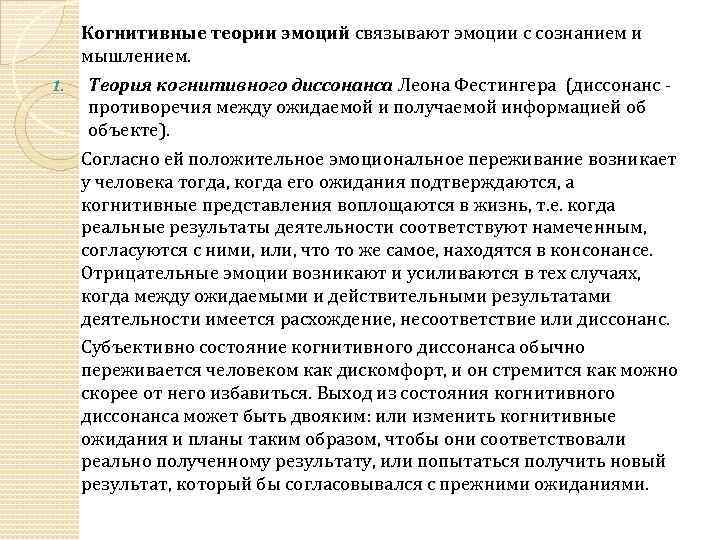 Когнитивные теории эмоций связывают эмоции с сознанием и мышлением.

1. Теория когнитивного диссонанса Леона Фестингера (диссонанс - противоречия между ожидаемой и получаемой информацией об объекте).

Согласно ей положительное эмоциональное переживание возникает у человека тогда, когда его ожидания подтверждаются, а когнитивные представления воплощаются в жизнь, т.е. когда реальные результаты деятельности соответствуют намеченным, согласуются с ними, или, что то же самое, находятся в консонансе. Отрицательные эмоции возникают и усиливаются в тех случаях, когда между ожидаемыми и действительными результатами деятельности имеется расхождение, несоответствие или диссонанс.

Субъективно состояние когнитивного диссонанса обычно переживается человеком как дискомфорт, и он стремится как можно скорее от него избавиться. Выход из состояния когнитивного диссонанса может быть двояким: или изменить когнитивные ожидания и планы таким образом, чтобы они соответствовали реально полученному результату, или попытаться получить новый результат, который бы согласовывался с прежними ожиданиями.